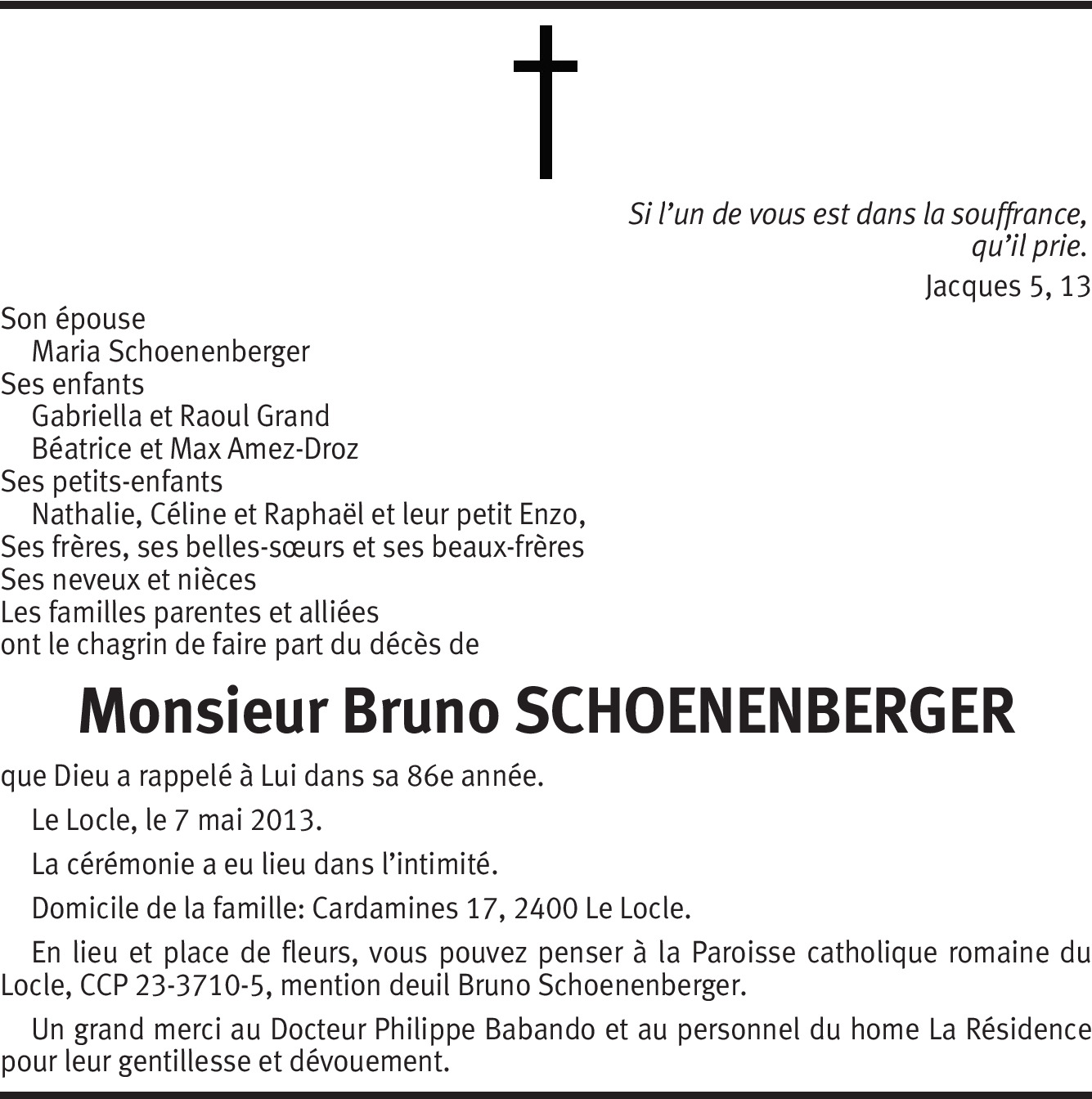 Si l’un de vous est dans la souffrance, qu’il prie.

Jacques 5, 13

Son épouse
Maria Schoenenberger
Ses enfants
Gabriella et Raoul Grand
Béatrice et Max Amez-Droz
Ses petits-enfants
Nathalie, Céline et Raphaël et leur petit Enzo,
Ses frères, ses belles-sœurs et ses beaux-frères
Ses neveux et nièces
Les familles parentes et alliées
ont le chagrin de faire part du décès de

Monsieur Bruno SCHOENENBERGER

que Dieu a rappelé à Lui dans sa 86e année.

Le Locle, le 7 mai 2013.

La cérémonie a eu lieu dans l’intimité.

Domicile de la famille: Cardamines 17, 2400 Le Locle.

En lieu et place de fleurs, vous pouvez penser à la Paroisse catholique romaine du Locle, CCP 23-3710-5, mention deuil Bruno Schoenenberger.

Un grand merci au Docteur Philippe Babando et au personnel du home La Résidence pour leur gentillesse et dévouement.